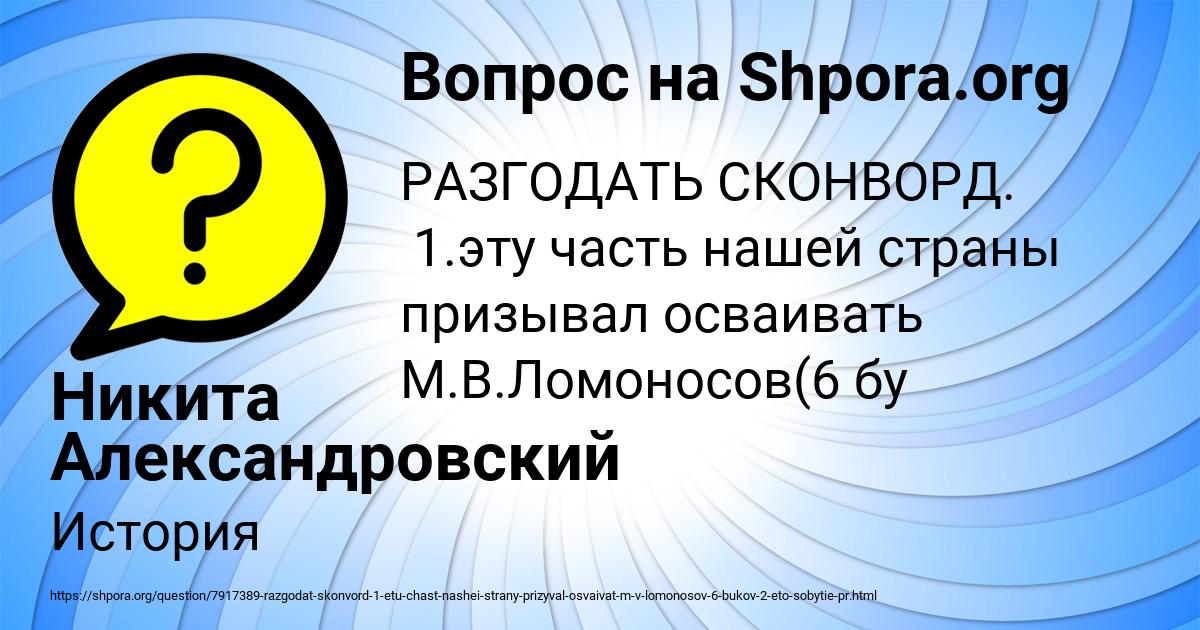 Вопрос на Shpora.org

РАЗГОДАТЬ СКОНВОРД.
1.эту часть нашей страны призывал осваивать М.В.Ломоносов(6 бу

Никита Александровский

История

https://shpora.org/question/7917389-razgodat-skonvord-1-etu-chast-nashei-strany-prizyval-osvaivat-m-v-lomonosov-6-bukov-2-eto-sobytie-pr.html